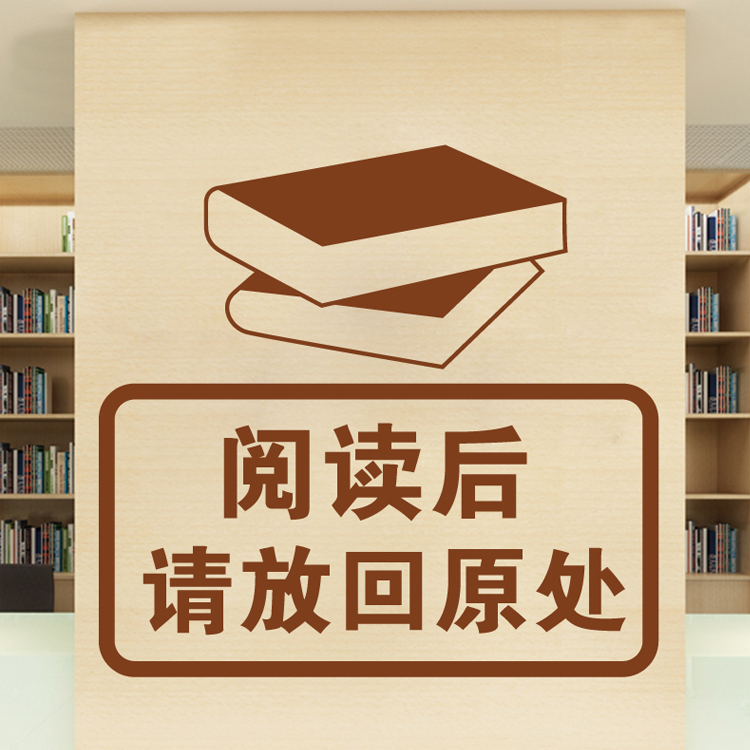 阅读后
请放回原处